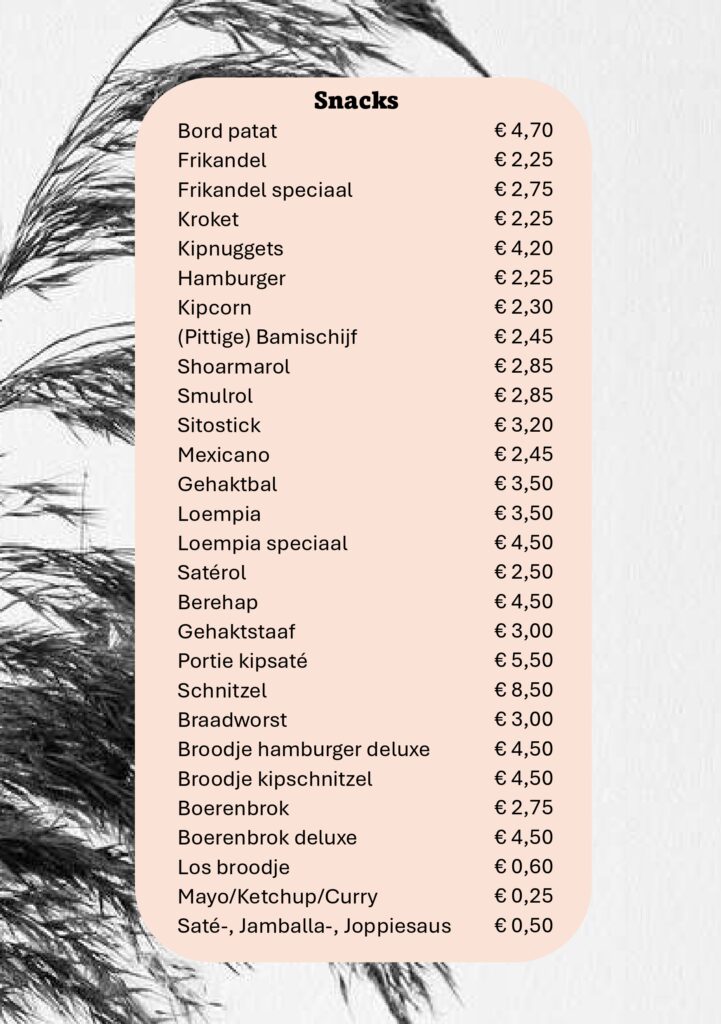 Snacks

| | |
|---|---|
| Bord patat | € 4,70 |
| Frikandel | € 2,25 |
| Frikandel speciaal | € 2,75 |
| Kroket | € 2,25 |
| Kipnuggets | € 4,20 |
| Hamburger | € 2,25 |
| Kipcorn | € 2,30 |
| (Pittige) Bamischijf | € 2,45 |
| Shoarmarol | € 2,85 |
| Smulrol | € 2,85 |
| Sitostick | € 3,20 |
| Mexicano | € 2,45 |
| Gehaktbal | € 3,50 |
| Loempia | € 3,50 |
| Loempia speciaal | € 4,50 |
| Satérol | € 2,50 |
| Berehap | € 4,50 |
| Gehaktstaaf | € 3,00 |
| Portie kipsaté | € 5,50 |
| Schnitzel | € 8,50 |
| Braadworst | € 3,00 |
| Broodje hamburger deluxe | € 4,50 |
| Broodje kipschnitzel | € 4,50 |
| Boerenbrok | € 2,75 |
| Boerenbrok deluxe | € 4,50 |
| Los broodje | € 0,60 |
| Mayo/Ketchup/Curry | € 0,25 |
| Saté-, Jamballa-, Joppiesaus | € 0,50 |